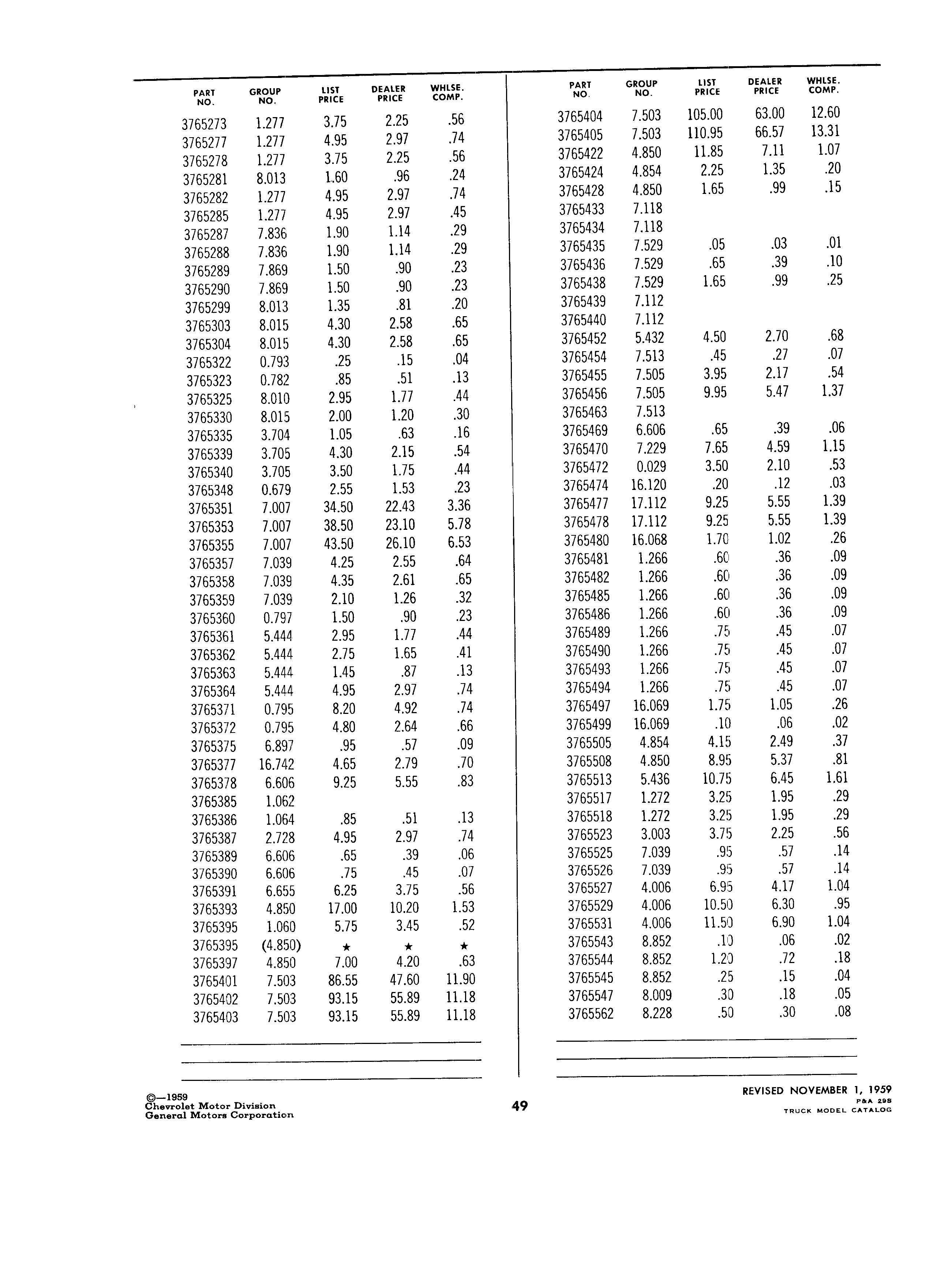 | PART NO. | GROUP NO. | LIST PRICE | DEALER PRICE | WHLSE. COMP. |
|---|---|---|---|---|
| 3765273 | 1.277 | 3.75 | 2.25 | .56 |
| 3765277 | 1.277 | 4.95 | 2.97 | .74 |
| 3765278 | 1.277 | 3.75 | 2.25 | .56 |
| 3765281 | 8.013 | 1.60 | .96 | .24 |
| 3765282 | 1.277 | 4.95 | 2.97 | .74 |
| 3765285 | 1.277 | 4.95 | 2.97 | .45 |
| 3765287 | 7.836 | 1.90 | 1.14 | .29 |
| 3765288 | 7.836 | 1.90 | 1.14 | .29 |
| 3765289 | 7.869 | 1.50 | .90 | .23 |
| 3765290 | 7.869 | 1.50 | .90 | .23 |
| 3765299 | 8.013 | 1.35 | .81 | .20 |
| 3765303 | 8.015 | 4.30 | 2.58 | .65 |
| 3765304 | 8.015 | 4.30 | 2.58 | .65 |
| 3765322 | 0.793 | .25 | .15 | .04 |
| 3765323 | 0.782 | .85 | .51 | .13 |
| 3765325 | 8.010 | 2.95 | 1.77 | .44 |
| 3765330 | 8.015 | 2.00 | 1.20 | .30 |
| 3765335 | 3.704 | 1.05 | .63 | .16 |
| 3765339 | 3.705 | 4.30 | 2.15 | .54 |
| 3765340 | 3.705 | 3.50 | 1.75 | .44 |
| 3765348 | 0.679 | 2.55 | 1.53 | .23 |
| 3765351 | 7.007 | 34.50 | 22.43 | 3.36 |
| 3765353 | 7.007 | 38.50 | 23.10 | 5.78 |
| 3765355 | 7.007 | 43.50 | 26.10 | 6.53 |
| 3765357 | 7.039 | 4.25 | 2.55 | .64 |
| 3765358 | 7.039 | 4.35 | 2.61 | .65 |
| 3765359 | 7.039 | 2.10 | 1.26 | .32 |
| 3765360 | 0.797 | 1.50 | .90 | .23 |
| 3765361 | 5.444 | 2.95 | 1.77 | .44 |
| 3765362 | 5.444 | 2.75 | 1.65 | .41 |
| 3765363 | 5.444 | 1.45 | .87 | .13 |
| 3765364 | 5.444 | 4.95 | 2.97 | .74 |
| 3765371 | 0.795 | 8.20 | 4.92 | .74 |
| 3765372 | 0.795 | 4.80 | 2.64 | .66 |
| 3765375 | 6.897 | .95 | .57 | .09 |
| 3765377 | 16.742 | 4.65 | 2.79 | .70 |
| 3765378 | 6.606 | 9.25 | 5.55 | .83 |
| 3765385 | 1.062 | | | |
| 3765386 | 1.064 | .85 | .51 | .13 |
| 3765387 | 2.728 | 4.95 | 2.97 | .74 |
| 3765389 | 6.606 | .65 | .39 | .06 |
| 3765390 | 6.606 | .75 | .45 | .07 |
| 3765391 | 6.655 | 6.25 | 3.75 | .56 |
| 3765393 | 4.850 | 17.00 | 10.20 | 1.53 |
| 3765395 | 1.060 | 5.75 | 3.45 | .52 |
| 3765395 | (4.850) | ★ | ★ | ★ |
| 3765397 | 4.850 | 7.00 | 4.20 | .63 |
| 3765401 | 7.503 | 86.55 | 47.60 | 11.90 |
| 3765402 | 7.503 | 93.15 | 55.89 | 11.18 |
| 3765403 | 7.503 | 93.15 | 55.89 | 11.18 |

| PART NO. | GROUP NO. | LIST PRICE | DEALER PRICE | WHLSE. COMP. |
|---|---|---|---|---|
| 3765404 | 7.503 | 105.00 | 63.00 | 12.60 |
| 3765405 | 7.503 | 110.95 | 66.57 | 13.31 |
| 3765422 | 4.850 | 11.85 | 7.11 | 1.07 |
| 3765424 | 4.854 | 2.25 | 1.35 | .20 |
| 3765428 | 4.850 | 1.65 | .99 | .15 |
| 3765433 | 7.118 | | | |
| 3765434 | 7.118 | | | |
| 3765435 | 7.529 | .05 | .03 | .01 |
| 3765436 | 7.529 | .65 | .39 | .10 |
| 3765438 | 7.529 | 1.65 | .99 | .25 |
| 3765439 | 7.112 | | | |
| 3765440 | 7.112 | | | |
| 3765452 | 5.432 | 4.50 | 2.70 | .68 |
| 3765454 | 7.513 | .45 | .27 | .07 |
| 3765455 | 7.505 | 3.95 | 2.17 | .54 |
| 3765456 | 7.505 | 9.95 | 5.47 | 1.37 |
| 3765463 | 7.513 | | | |
| 3765469 | 6.606 | .65 | .39 | .06 |
| 3765470 | 7.229 | 7.65 | 4.59 | 1.15 |
| 3765472 | 0.029 | 3.50 | 2.10 | .53 |
| 3765474 | 16.120 | .20 | .12 | .03 |
| 3765477 | 17.112 | 9.25 | 5.55 | 1.39 |
| 3765478 | 17.112 | 9.25 | 5.55 | 1.39 |
| 3765480 | 16.068 | 1.70 | 1.02 | .26 |
| 3765481 | 1.266 | .60 | .36 | .09 |
| 3765482 | 1.266 | .60 | .36 | .09 |
| 3765485 | 1.266 | .60 | .36 | .09 |
| 3765486 | 1.266 | .60 | .36 | .09 |
| 3765489 | 1.266 | .75 | .45 | .07 |
| 3765490 | 1.266 | .75 | .45 | .07 |
| 3765493 | 1.266 | .75 | .45 | .07 |
| 3765494 | 1.266 | .75 | .45 | .07 |
| 3765497 | 16.069 | 1.75 | 1.05 | .26 |
| 3765499 | 16.069 | .10 | .06 | .02 |
| 3765505 | 4.854 | 4.15 | 2.49 | .37 |
| 3765508 | 4.850 | 8.95 | 5.37 | .81 |
| 3765513 | 5.436 | 10.75 | 6.45 | 1.61 |
| 3765517 | 1.272 | 3.25 | 1.95 | .29 |
| 3765518 | 1.272 | 3.25 | 1.95 | .29 |
| 3765523 | 3.003 | 3.75 | 2.25 | .56 |
| 3765525 | 7.039 | .95 | .57 | .14 |
| 3765526 | 7.039 | .95 | .57 | .14 |
| 3765527 | 4.006 | 6.95 | 4.17 | 1.04 |
| 3765529 | 4.006 | 10.50 | 6.30 | .95 |
| 3765531 | 4.006 | 11.50 | 6.90 | 1.04 |
| 3765543 | 8.852 | .10 | .06 | .02 |
| 3765544 | 8.852 | 1.20 | .72 | .18 |
| 3765545 | 8.852 | .25 | .15 | .04 |
| 3765547 | 8.009 | .30 | .18 | .05 |
| 3765562 | 8.228 | .50 | .30 | .08 |

©—1959
Chevrolet Motor Division
General Motors Corporation

49

REVISED NOVEMBER 1, 1959
P&A 29B
TRUCK MODEL CATALOG